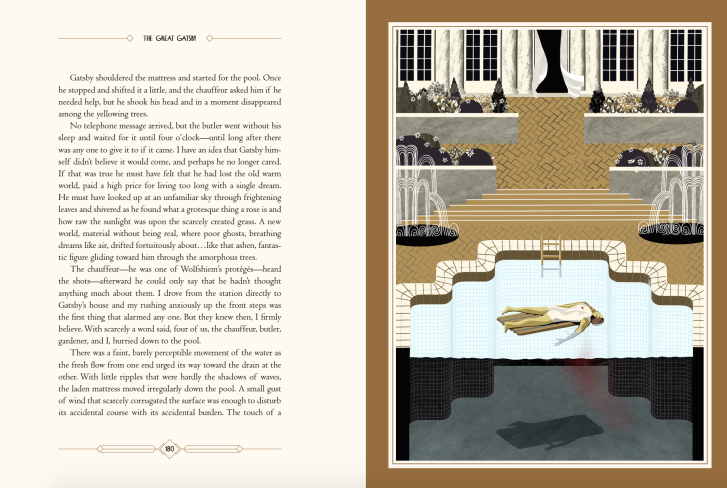 THE GREAT GATSBY

Gatsby shouldered the mattress and started for the pool. Once he stopped and shifted it a little, and the chauffeur asked him if he needed help, but he shook his head and in a moment disappeared among the yellowing trees.

No telephone message arrived, but the butler went without his sleep and waited for it until four o'clock—until long after there was any one to give it to if it came. I have an idea that Gatsby himself didn't believe it would come, and perhaps he no longer cared. If that was true he must have felt that he had lost the old warm world, paid a high price for living too long with a single dream. He must have looked up at an unfamiliar sky through frightening leaves and shivered as he found what a grotesque thing a rose is and how raw the sunlight was upon the scarcely created grass. A new world, material without being real, where poor ghosts, breathing dreams like air, drifted fortuitously about…like that ashen, fantastic figure gliding toward him through the amorphous trees.

The chauffeur—he was one of Wolfshiem's protégés—heard the shots—afterward he could only say that he hadn't thought anything much about them. I drove from the station directly to Gatsby's house and my rushing anxiously up the front steps was the first thing that alarmed any one. But they knew then, I firmly believe. With scarcely a word said, four of us, the chauffeur, butler, gardener, and I, hurried down to the pool.

There was a faint, barely perceptible movement of the water as the fresh flow from one end urged its way toward the drain at the other. With little ripples that were hardly the shadows of waves, the laden mattress moved irregularly down the pool. A small gust of wind that scarcely corrugated the surface was enough to disturb its accidental course with its accidental burden. The touch of a

180